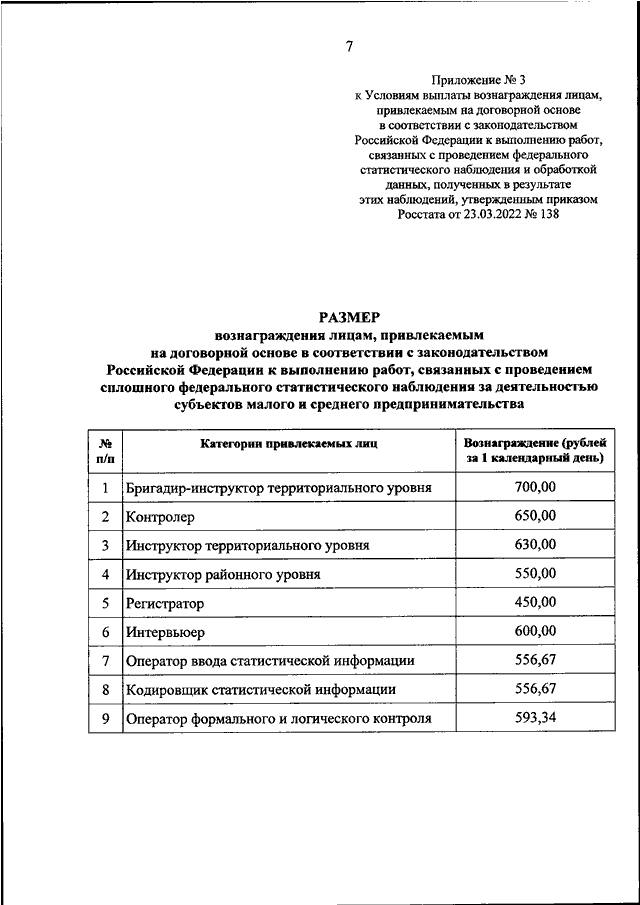 7

Приложение № 3
к Условиям выплаты вознаграждения лицам, привлекаемым на договорной основе в соответствии с законодательством Российской Федерации к выполнению работ, связанных с проведением федерального статистического наблюдения и обработкой данных, полученных в результате этих наблюдений, утвержденным приказом Росстата от 23.03.2022 № 138

РАЗМЕР
вознаграждения лицам, привлекаемым на договорной основе в соответствии с законодательством Российской Федерации к выполнению работ, связанных с проведением сплошного федерального статистического наблюдения за деятельностью субъектов малого и среднего предпринимательства

| № п/п | Категории привлекаемых лиц | Вознаграждение (рублей за 1 календарный день) |
|---|---|---|
| 1 | Бригадир-инструктор территориального уровня | 700,00 |
| 2 | Контролер | 650,00 |
| 3 | Инструктор территориального уровня | 630,00 |
| 4 | Инструктор районного уровня | 550,00 |
| 5 | Регистратор | 450,00 |
| 6 | Интервьюер | 600,00 |
| 7 | Оператор ввода статистической информации | 556,67 |
| 8 | Кодировщик статистической информации | 556,67 |
| 9 | Оператор формального и логического контроля | 593,34 |